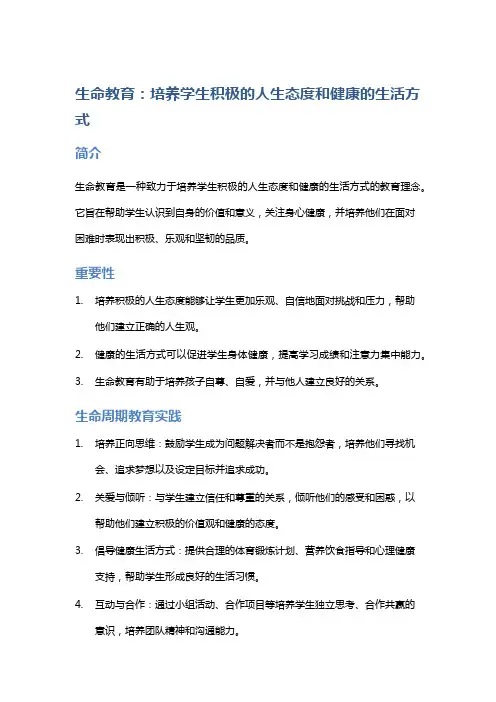 生命教育：培养学生积极的人生态度和健康的生活方式

简介

生命教育是一种致力于培养学生积极的人生态度和健康的生活方式的教育理念。它旨在帮助学生认识到自身的价值和意义，关注身心健康，并培养他们在面对困难时表现出积极、乐观和坚韧的品质。

重要性

1. 培养积极的人生态度能够让学生更加乐观、自信地面对挑战和压力，帮助他们建立正确的人生观。

2. 健康的生活方式可以促进学生身体健康，提高学习成绩和注意力集中能力。

3. 生命教育有助于培养孩子自尊、自爱，并与他人建立良好的关系。

生命周期教育实践

1. 培养正向思维：鼓励学生成为问题解决者而不是抱怨者，培养他们寻找机会、追求梦想以及设定目标并追求成功。

2. 关爱与倾听：与学生建立信任和尊重的关系，倾听他们的感受和困惑，以帮助他们建立积极的价值观和健康的态度。

3. 倡导健康生活方式：提供合理的体育锻炼计划、营养饮食指导和心理健康支持，帮助学生形成良好的生活习惯。

4. 互动与合作：通过小组活动、合作项目等培养学生独立思考、合作共赢的意识，培养团队精神和沟通能力。